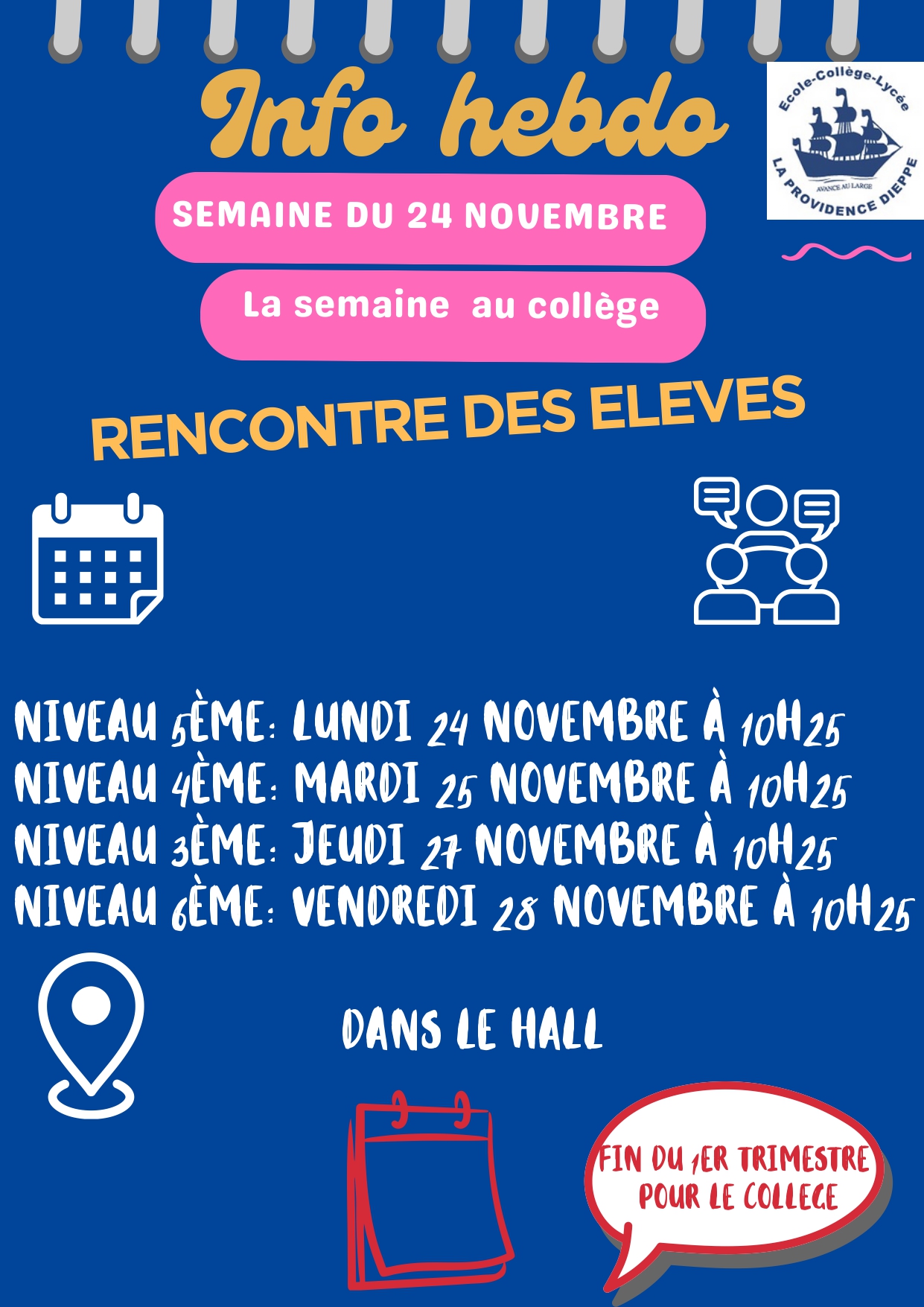 Info hebdo

Ecole-Collège-Lycée
AVANCE AU LARGE
LA PROVIDENCE DIEPPE

SEMAINE DU 24 NOVEMBRE

La semaine au collège

RENCONTRE DES ELEVES

NIVEAU 5ÈME: LUNDI 24 NOVEMBRE À 10H25
NIVEAU 4ÈME: MARDI 25 NOVEMBRE À 10H25
NIVEAU 3ÈME: JEUDI 27 NOVEMBRE À 10H25
NIVEAU 6ÈME: VENDREDI 28 NOVEMBRE À 10H25

DANS LE HALL

FIN DU 1ER TRIMESTRE POUR LE COLLEGE